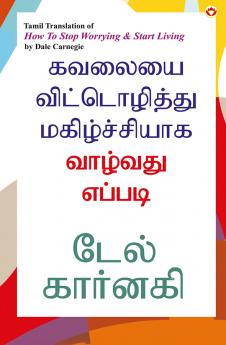 Tamil Translation of
How To Stop Worrying & Start Living
by Dale Carnegie

கவலையை விட்டொழித்து மகிழ்ச்சியாக வாழ்வது எப்படி

டேல் கார்னகி